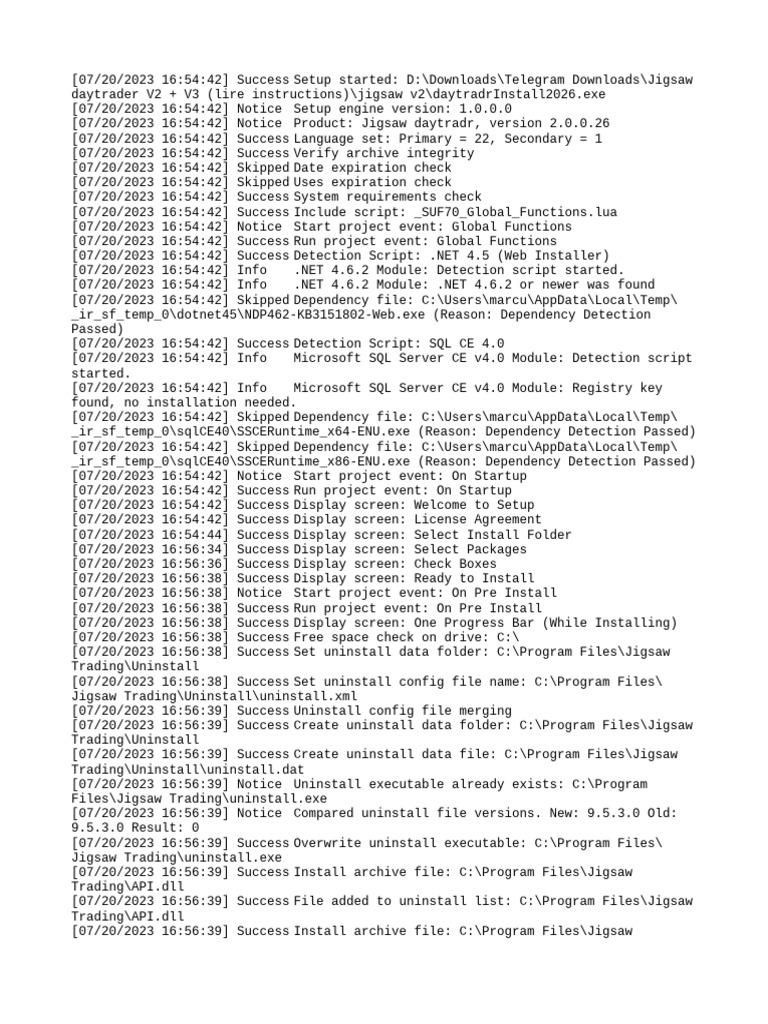 [07/20/2023 16:54:42] Success Setup started: D:\Downloads\Telegram Downloads\Jigsaw daytrader V2 + V3 (lire instructions)\jigsaw v2\daytradrInstall2026.exe
[07/20/2023 16:54:42] Notice Setup engine version: 1.0.0.0
[07/20/2023 16:54:42] Notice Product: Jigsaw daytradr, version 2.0.0.26
[07/20/2023 16:54:42] Success Language set: Primary = 22, Secondary = 1
[07/20/2023 16:54:42] Success Verify archive integrity
[07/20/2023 16:54:42] Skipped Date expiration check
[07/20/2023 16:54:42] Skipped Uses expiration check
[07/20/2023 16:54:42] Success System requirements check
[07/20/2023 16:54:42] Success Include script: _SUF70_Global_Functions.lua
[07/20/2023 16:54:42] Notice Start project event: Global Functions
[07/20/2023 16:54:42] Success Run project event: Global Functions
[07/20/2023 16:54:42] Success Detection Script: .NET 4.5 (Web Installer)
[07/20/2023 16:54:42] Info .NET 4.6.2 Module: Detection script started.
[07/20/2023 16:54:42] Info .NET 4.6.2 Module: .NET 4.6.2 or newer was found
[07/20/2023 16:54:42] Skipped Dependency file: C:\Users\marcu\AppData\Local\Temp\_ir_sf_temp_0\dotnet45\NDP462-KB3151802-Web.exe (Reason: Dependency Detection Passed)
[07/20/2023 16:54:42] Success Detection Script: SQL CE 4.0
[07/20/2023 16:54:42] Info Microsoft SQL Server CE v4.0 Module: Detection script started.
[07/20/2023 16:54:42] Info Microsoft SQL Server CE v4.0 Module: Registry key found, no installation needed.
[07/20/2023 16:54:42] Skipped Dependency file: C:\Users\marcu\AppData\Local\Temp\_ir_sf_temp_0\sqlCE40\SSCERuntime_x64-ENU.exe (Reason: Dependency Detection Passed)
[07/20/2023 16:54:42] Skipped Dependency file: C:\Users\marcu\AppData\Local\Temp\_ir_sf_temp_0\sqlCE40\SSCERuntime_x86-ENU.exe (Reason: Dependency Detection Passed)
[07/20/2023 16:54:42] Notice Start project event: On Startup
[07/20/2023 16:54:42] Success Run project event: On Startup
[07/20/2023 16:54:42] Success Display screen: Welcome to Setup
[07/20/2023 16:54:42] Success Display screen: License Agreement
[07/20/2023 16:54:44] Success Display screen: Select Install Folder
[07/20/2023 16:56:34] Success Display screen: Select Packages
[07/20/2023 16:56:36] Success Display screen: Check Boxes
[07/20/2023 16:56:38] Success Display screen: Ready to Install
[07/20/2023 16:56:38] Notice Start project event: On Pre Install
[07/20/2023 16:56:38] Success Run project event: On Pre Install
[07/20/2023 16:56:38] Success Display screen: One Progress Bar (While Installing)
[07/20/2023 16:56:38] Success Free space check on drive: C:\
[07/20/2023 16:56:38] Success Set uninstall data folder: C:\Program Files\Jigsaw Trading\Uninstall
[07/20/2023 16:56:38] Success Set uninstall config file name: C:\Program Files\Jigsaw Trading\Uninstall\uninstall.xml
[07/20/2023 16:56:39] Success Uninstall config file merging
[07/20/2023 16:56:39] Success Create uninstall data folder: C:\Program Files\Jigsaw Trading\Uninstall
[07/20/2023 16:56:39] Success Create uninstall data file: C:\Program Files\Jigsaw Trading\Uninstall\uninstall.dat
[07/20/2023 16:56:39] Notice Uninstall executable already exists: C:\Program Files\Jigsaw Trading\uninstall.exe
[07/20/2023 16:56:39] Notice Compared uninstall file versions. New: 9.5.3.0 Old: 9.5.3.0 Result: 0
[07/20/2023 16:56:39] Success Overwrite uninstall executable: C:\Program Files\Jigsaw Trading\uninstall.exe
[07/20/2023 16:56:39] Success Install archive file: C:\Program Files\Jigsaw Trading\API.dll
[07/20/2023 16:56:39] Success File added to uninstall list: C:\Program Files\Jigsaw Trading\API.dll
[07/20/2023 16:56:39] Success Install archive file: C:\Program Files\Jigsaw